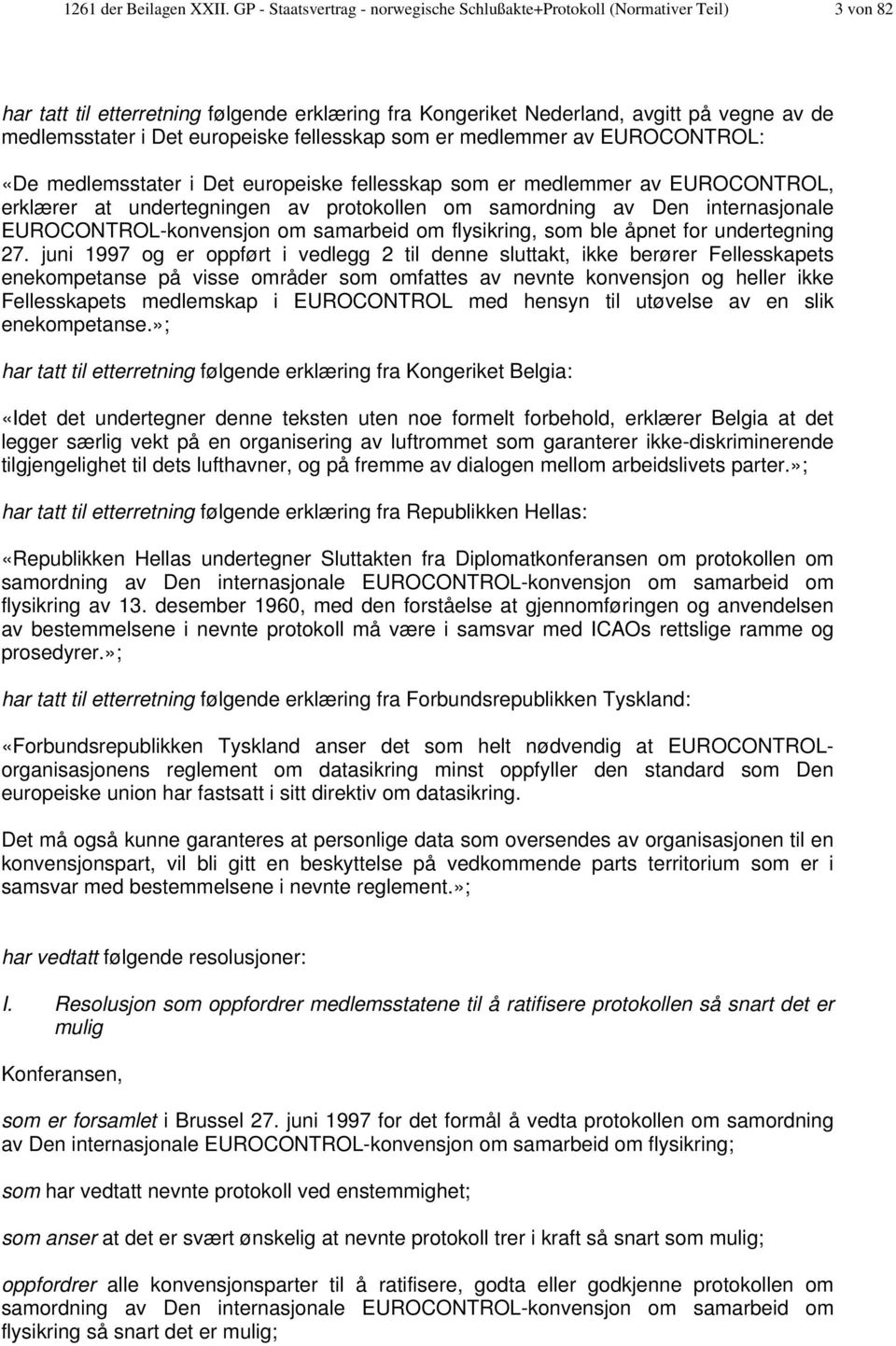 1261 der Beilagen XXII. GP - Staatsvertrag - norwegische Schlußakte+Protokoll (Normativer Teil) 3 von 82

har tatt til etterretning følgende erklæring fra Kongeriket Nederland, avgitt på vegne av de medlemsstater i Det europeiske fellesskap som er medlemmer av EUROCONTROL:

«De medlemsstater i Det europeiske fellesskap som er medlemmer av EUROCONTROL, erklærer at undertegningen av protokollen om samordning av Den internasjonale EUROCONTROL-konvensjon om samarbeid om flysikring, som ble åpnet for undertegning 27. juni 1997 og er oppført i vedlegg 2 til denne sluttakt, ikke berører Fellesskapets enekompetanse på visse områder som omfattes av nevnte konvensjon og heller ikke Fellesskapets medlemskap i EUROCONTROL med hensyn til utøvelse av en slik enekompetanse.»;

har tatt til etterretning følgende erklæring fra Kongeriket Belgia:

«Idet det undertegner denne teksten uten noe formelt forbehold, erklærer Belgia at det legger særlig vekt på en organisering av luftrommet som garanterer ikke-diskriminerende tilgjengelighet til dets lufthavner, og på fremme av dialogen mellom arbeidslivets parter.»;

har tatt til etterretning følgende erklæring fra Republikken Hellas:

«Republikken Hellas undertegner Sluttakten fra Diplomatkonferansen om protokollen om samordning av Den internasjonale EUROCONTROL-konvensjon om samarbeid om flysikring av 13. desember 1960, med den forståelse at gjennomføringen og anvendelsen av bestemmelsene i nevnte protokoll må være i samsvar med ICAOs rettslige ramme og prosedyrer.»;

har tatt til etterretning følgende erklæring fra Forbundsrepublikken Tyskland:

«Forbundsrepublikken Tyskland anser det som helt nødvendig at EUROCONTROL-organisasjonens reglement om datasikring minst oppfyller den standard som Den europeiske union har fastsatt i sitt direktiv om datasikring.

Det må også kunne garanteres at personlige data som oversendes av organisasjonen til en konvensjonspart, vil bli gitt en beskyttelse på vedkommende parts territorium som er i samsvar med bestemmelsene i nevnte reglement.»;

har vedtatt følgende resolusjoner:

I. Resolusjon som oppfordrer medlemsstatene til å ratifisere protokollen så snart det er mulig

Konferansen,

som er forsamlet i Brussel 27. juni 1997 for det formål å vedta protokollen om samordning av Den internasjonale EUROCONTROL-konvensjon om samarbeid om flysikring;

som har vedtatt nevnte protokoll ved enstemmighet;

som anser at det er svært ønskelig at nevnte protokoll trer i kraft så snart som mulig;

oppfordrer alle konvensjonsparter til å ratifisere, godta eller godkjenne protokollen om samordning av Den internasjonale EUROCONTROL-konvensjon om samarbeid om flysikring så snart det er mulig;